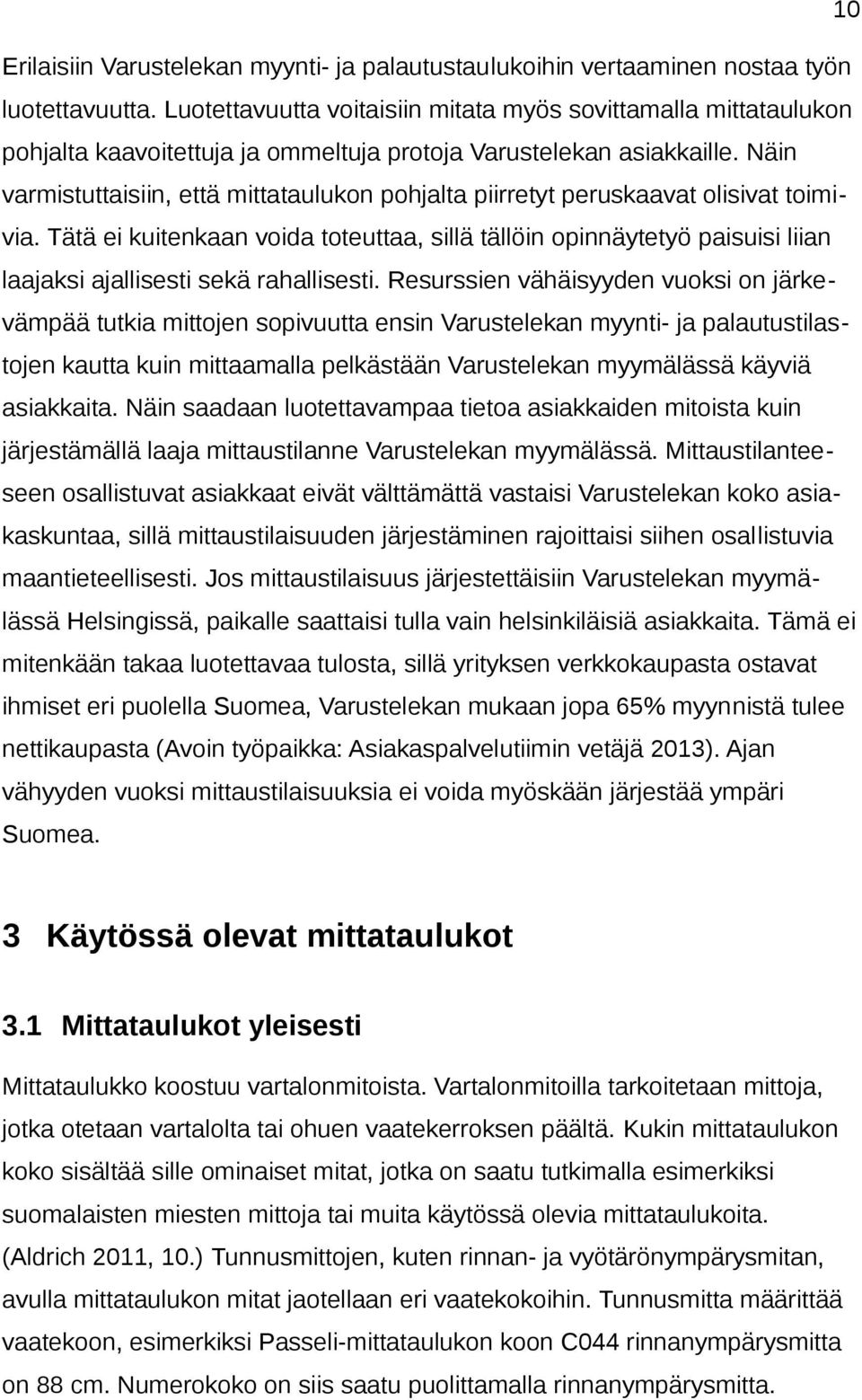 10

Erilaisiin Varustelekan myynti- ja palautustaulukoihin vertaaminen nostaa työn luotettavuutta. Luotettavuutta voitaisiin mitata myös sovittamalla mittataulukon pohjalta kaavoitettuja ja ommeltuja protoja Varustelekan asiakkaille. Näin varmistuttaisiin, että mittataulukon pohjalta piirretyt peruskaavat olisivat toimivia. Tätä ei kuitenkaan voida toteuttaa, sillä tällöin opinnäytetyö paisuisi liian laajaksi ajallisesti sekä rahallisesti. Resurssien vähäisyyden vuoksi on järkevämpää tutkia mittojen sopivuutta ensin Varustelekan myynti- ja palautustilastojen kautta kuin mittaamalla pelkästään Varustelekan myymälässä käyviä asiakkaita. Näin saadaan luotettavampaa tietoa asiakkaiden mitoista kuin järjestämällä laaja mittaustilanne Varustelekan myymälässä. Mittaustilanteeseen osallistuvat asiakkaat eivät välttämättä vastaisi Varustelekan koko asiakaskuntaa, sillä mittaustilaisuuden järjestäminen rajoittaisi siihen osallistuvia maantieteellisesti. Jos mittaustilaisuus järjestettäisiin Varustelekan myymälässä Helsingissä, paikalle saattaisi tulla vain helsinkiläisiä asiakkaita. Tämä ei mitenkään takaa luotettavaa tulosta, sillä yrityksen verkkokaupasta ostavat ihmiset eri puolella Suomea, Varustelekan mukaan jopa 65% myynnistä tulee nettikaupasta (Avoin työpaikka: Asiakaspalvelutiimin vetäjä 2013). Ajan vähyyden vuoksi mittaustilaisuuksia ei voida myöskään järjestää ympäri Suomea.

3 Käytössä olevat mittataulukot

3.1 Mittataulukot yleisesti

Mittataulukko koostuu vartalonmitoista. Vartalonmitoilla tarkoitetaan mittoja, jotka otetaan vartalolta tai ohuen vaatekerroksen päältä. Kukin mittataulukon koko sisältää sille ominaiset mitat, jotka on saatu tutkimalla esimerkiksi suomalaisten miesten mittoja tai muita käytössä olevia mittataulukoita. (Aldrich 2011, 10.) Tunnusmittojen, kuten rinnan- ja vyötärönympärysmitan, avulla mittataulukon mitat jaotellaan eri vaatekokoihin. Tunnusmitta määrittää vaatekoon, esimerkiksi Passeli-mittataulukon koon C044 rinnanympärysmitta on 88 cm. Numerokoko on siis saatu puolittamalla rinnanympärysmitta.